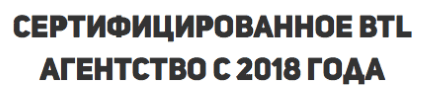 СЕРТИФИЦИРОВАННОЕ BTL АГЕНТСТВО С 2018 ГОДА